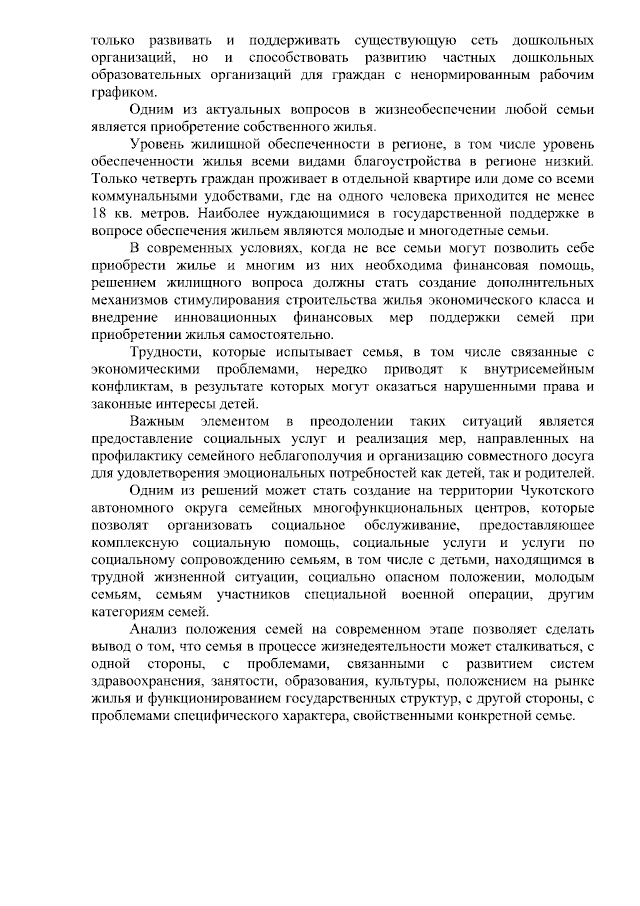 только развивать и поддерживать существующую сеть дошкольных организаций, но и способствовать развитию частных дошкольных образовательных организаций для граждан с ненормированным рабочим графиком.

Одним из актуальных вопросов в жизнеобеспечении любой семьи является приобретение собственного жилья.

Уровень жилищной обеспеченности в регионе, в том числе уровень обеспеченности жилья всеми видами благоустройства в регионе низкий. Только четверть граждан проживает в отдельной квартире или доме со всеми коммунальными удобствами, где на одного человека приходится не менее 18 кв. метров. Наиболее нуждающимися в государственной поддержке в вопросе обеспечения жильем являются молодые и многодетные семьи.

В современных условиях, когда не все семьи могут позволить себе приобрести жилье и многим из них необходима финансовая помощь, решением жилищного вопроса должны стать создание дополнительных механизмов стимулирования строительства жилья экономического класса и внедрение инновационных финансовых мер поддержки семей при приобретении жилья самостоятельно.

Трудности, которые испытывает семья, в том числе связанные с экономическими проблемами, нередко приводят к внутрисемейным конфликтам, в результате которых могут оказаться нарушенными права и законные интересы детей.

Важным элементом в преодолении таких ситуаций является предоставление социальных услуг и реализация мер, направленных на профилактику семейного неблагополучия и организацию совместного досуга для удовлетворения эмоциональных потребностей как детей, так и родителей.

Одним из решений может стать создание на территории Чукотского автономного округа семейных многофункциональных центров, которые позволят организовать социальное обслуживание, предоставляющее комплексную социальную помощь, социальные услуги и услуги по социальному сопровождению семьям, в том числе с детьми, находящимся в трудной жизненной ситуации, социально опасном положении, молодым семьям, семьям участников специальной военной операции, другим категориям семей.

Анализ положения семей на современном этапе позволяет сделать вывод о том, что семья в процессе жизнедеятельности может сталкиваться, с одной стороны, с проблемами, связанными с развитием систем здравоохранения, занятости, образования, культуры, положением на рынке жилья и функционированием государственных структур, с другой стороны, с проблемами специфического характера, свойственными конкретной семье.